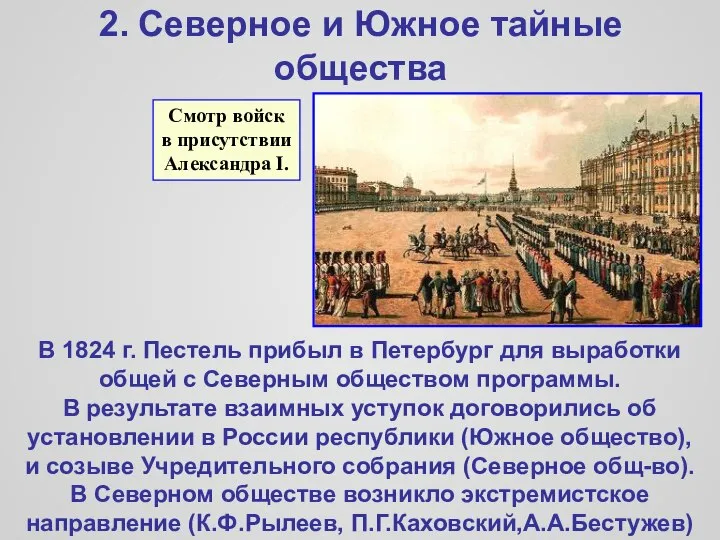 2. Северное и Южное тайные общества

Смотр войск в присутствии Александра I.

В 1824 г. Пестель прибыл в Петербург для выработки общей с Северным обществом программы.
В результате взаимных уступок договорились об установлении в России республики (Южное общество), и созыве Учредительного собрания (Северное общ-во).
В Северном обществе возникло экстремистское направление (К.Ф.Рылеев, П.Г.Каховский,А.А.Бестужев)